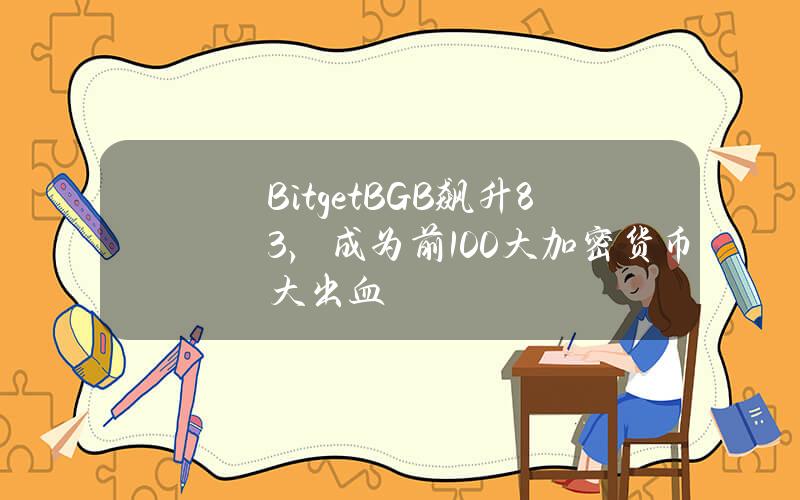 BitgetBGB飙升83，成为前100大加密货币大出血